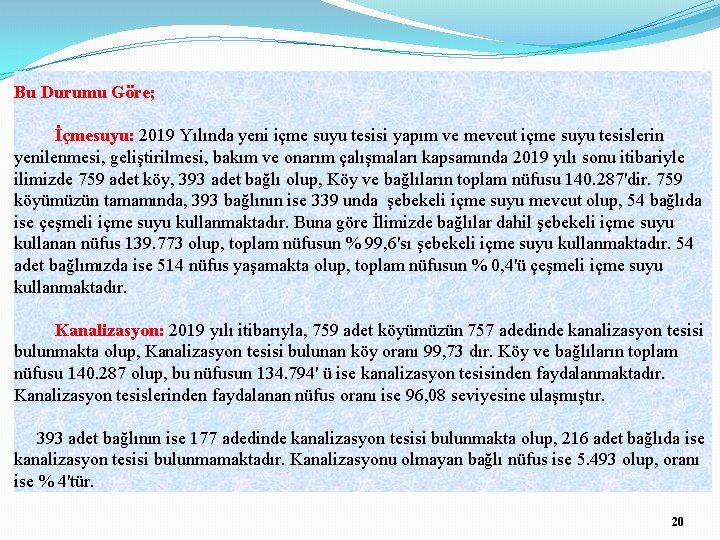 Bu Durumu Göre;

İçmesuyu: 2019 Yılında yeni içme suyu tesisi yapım ve mevcut içme suyu tesislerin yenilenmesi, geliştirilmesi, bakım ve onarım çalışmaları kapsamında 2019 yılı sonu itibariyle ilimizde 759 adet köy, 393 adet bağlı olup, Köy ve bağlıların toplam nüfusu 140.287'dir. 759 köyümüzün tamamında, 393 bağlının ise 339 unda şebekeli içme suyu mevcut olup, 54 bağlıda ise çeşmeli içme suyu kullanmaktadır. Buna göre İlimizde bağlılar dahil şebekeli içme suyu kullanan nüfus 139.773 olup, toplam nüfusun % 99,6'sı şebekeli içme suyu kullanmaktadır. 54 adet bağlımızda ise 514 nüfus yaşamakta olup, toplam nüfusun % 0,4'ü çeşmeli içme suyu kullanmaktadır.

Kanalizasyon: 2019 yılı itibarıyla, 759 adet köyümüzün 757 adedinde kanalizasyon tesisi bulunmakta olup, Kanalizasyon tesisi bulunan köy oranı 99,73 dır. Köy ve bağlıların toplam nüfusu 140.287 olup, bu nüfusun 134.794' ü ise kanalizasyon tesisinden faydalanmaktadır. Kanalizasyon tesislerinden faydalanan nüfus oranı ise 96,08 seviyesine ulaşmıştır.

393 adet bağlının ise 177 adedinde kanalizasyon tesisi bulunmakta olup, 216 adet bağlıda ise kanalizasyon tesisi bulunmamaktadır. Kanalizasyonu olmayan bağlı nüfus ise 5.493 olup, oranı ise % 4'tür.

20